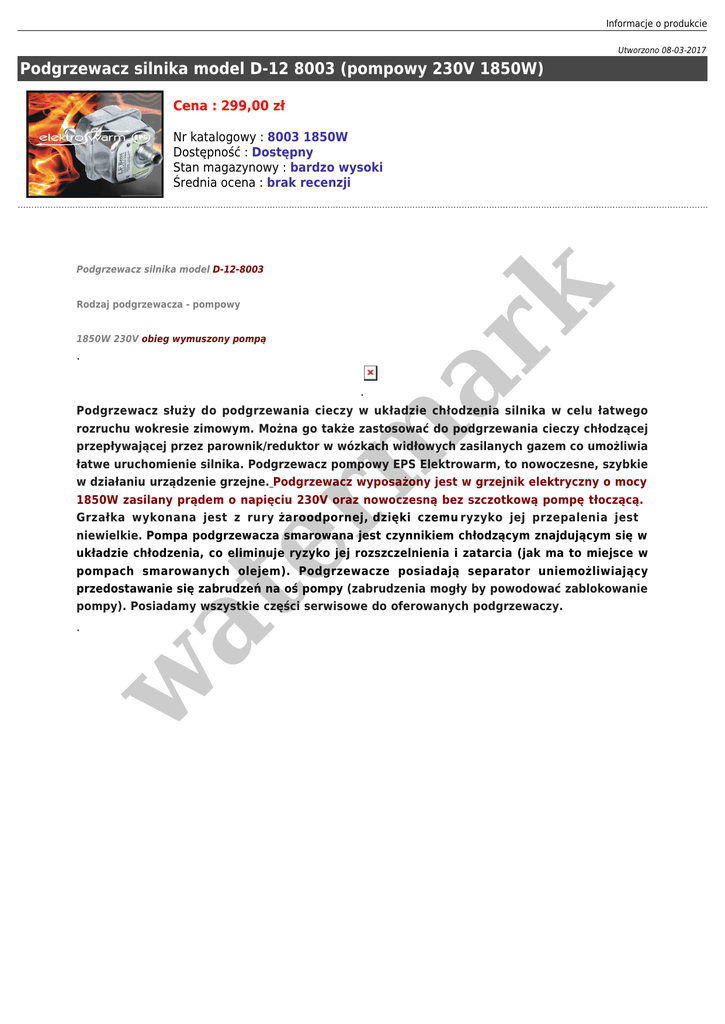 Informacje o produkcie

Utworzono 08-03-2017

Podgrzewacz silnika model D-12 8003 (pompowy 230V 1850W)

elektrowarm

Cena : 299,00 zł

Nr katalogowy : 8003 1850W
Dostępność : Dostępny
Stan magazynowy : bardzo wysoki
Średnia ocena : brak recenzji

Podgrzewacz silnika model D-12-8003

Rodzaj podgrzewacza - pompowy

1850W 230V obieg wymuszony pompą

.

.

Podgrzewacz służy do podgrzewania cieczy w układzie chłodzenia silnika w celu łatwego rozruchu wokresie zimowym. Można go także zastosować do podgrzewania cieczy chłodzącej przepływającej przez parownik/reduktor w wózkach widłowych zasilanych gazem co umożliwia łatwe uruchomienie silnika. Podgrzewacz pompowy EPS Elektrowarm, to nowoczesne, szybkie w działaniu urządzenie grzejne. Podgrzewacz wyposażony jest w grzejnik elektryczny o mocy 1850W zasilany prądem o napięciu 230V oraz nowoczesną bez szczotkową pompę tłoczącą. Grzałka wykonana jest z rury żaroodpornej, dzięki czemu ryzyko jej przepalenia jest niewielkie. Pompa podgrzewacza smarowana jest czynnikiem chłodzącym znajdującym się w układzie chłodzenia, co eliminuje ryzyko jej rozszczelnienia i zatarcia (jak ma to miejsce w pompach smarowanych olejem). Podgrzewacze posiadają separator uniemożliwiający przedostawanie się zabrudzeń na oś pompy (zabrudzenia mogły by powodować zablokowanie pompy). Posiadamy wszystkie części serwisowe do oferowanych podgrzewaczy.

.

watermark